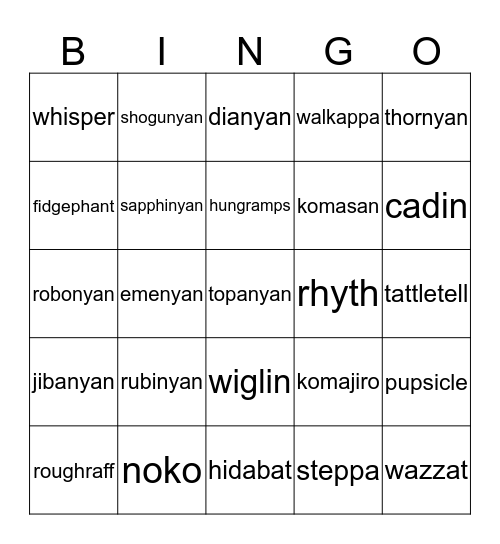 | B | I | N | G | O |
|---|---|---|---|---|
| whisper | shogunyan | dianyan | walkappa | thornyan |
| fidgephant | sapphinyan | hungramps | komasan | cadin |
| robonyan | emenyan | topanyan | rhyth | tattletell |
| jibanyan | rubinyan | wiglin | komajiro | pupsicle |
| roughraff | noko | hidabat | steppa | wazzat |